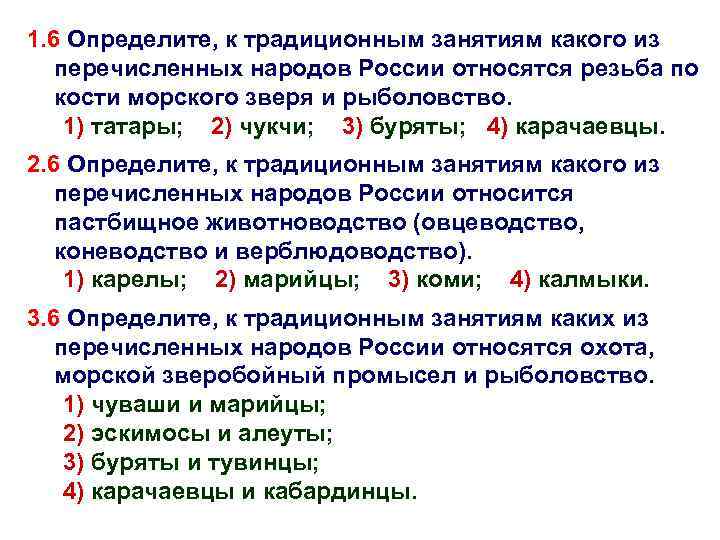 1.6 Определите, к традиционным занятиям какого из перечисленных народов России относятся резьба по кости морского зверя и рыболовство.
1) татары; 2) чукчи; 3) буряты; 4) карачаевцы.

2.6 Определите, к традиционным занятиям какого из перечисленных народов России относится пастбищное животноводство (овцеводство, коневодство и верблюдоводство).
1) карелы; 2) марийцы; 3) коми; 4) калмыки.

3.6 Определите, к традиционным занятиям каких из перечисленных народов России относятся охота, морской зверобойный промысел и рыболовство.
1) чуваши и марийцы;
2) эскимосы и алеуты;
3) буряты и тувинцы;
4) карачаевцы и кабардинцы.